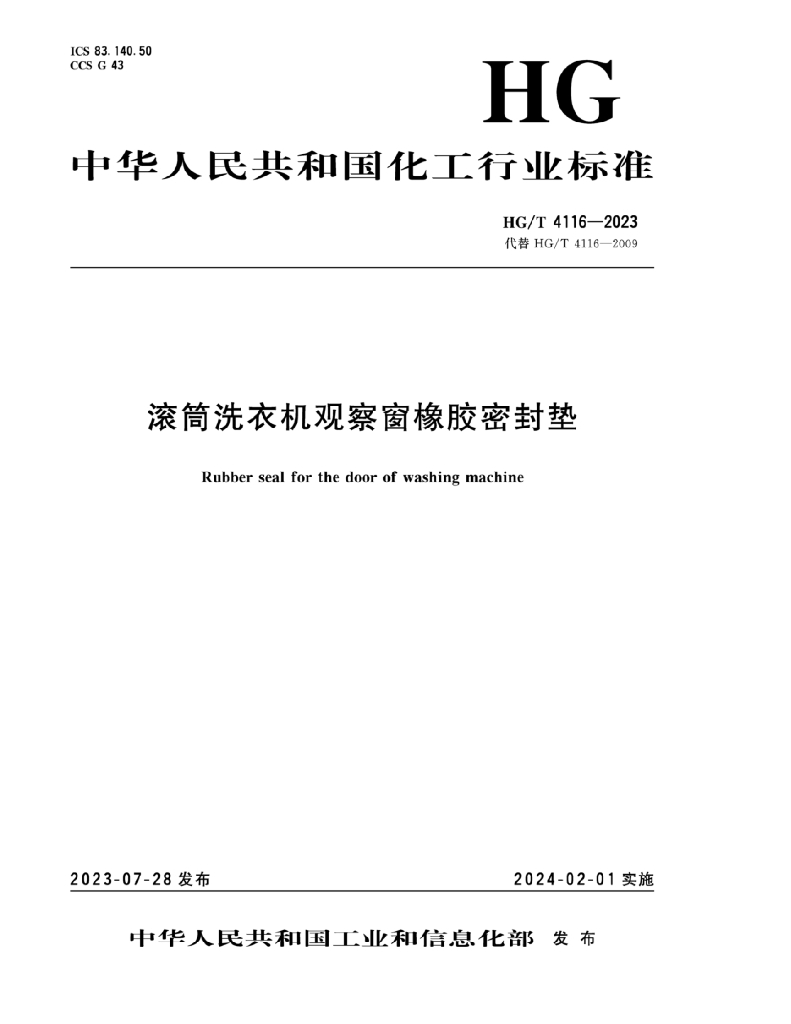 ICS 83.140.50
CCS G 43

HG

中华人民共和国化工行业标准

HG/T 4116—2023
代替 HG/T 4116—2009

滚筒洗衣机观察窗橡胶密封垫

Rubber seal for the door of washing machine

2023-07-28 发布

2024-02-01 实施

中华人民共和国工业和信息化部 发布